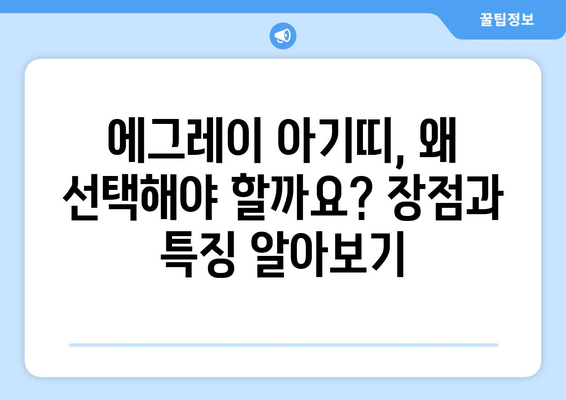 꿀팁정보

에그레이 아기띠, 왜 선택해야 할까요? 장점과 특징 알아보기